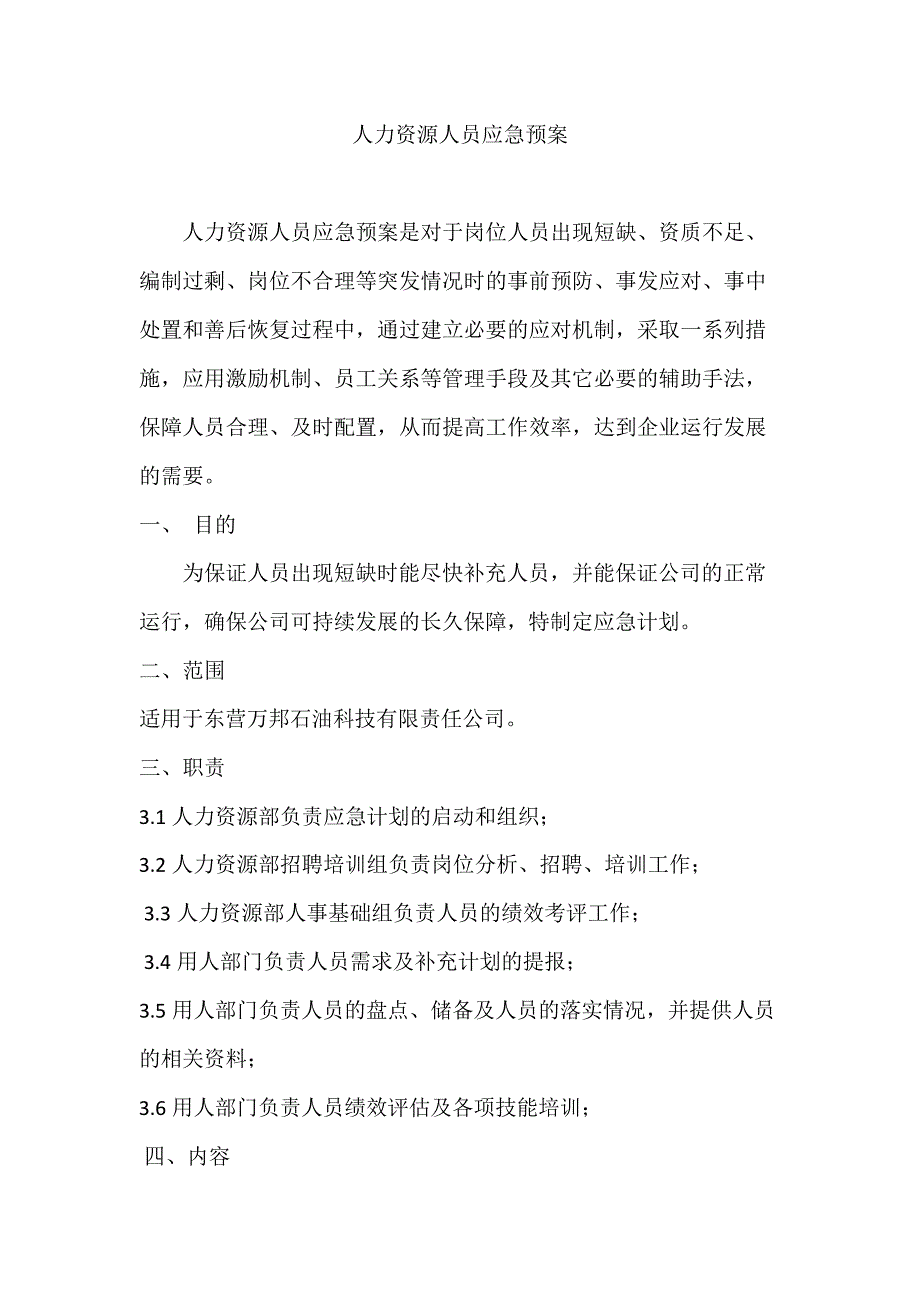 人力资源人员应急预案

人力资源人员应急预案是对于岗位人员出现短缺、资质不足、编制过剩、岗位不合理等突发情况时的事前预防、事发应对、事中处置和善后恢复过程中，通过建立必要的应对机制，采取一系列措施，应用激励机制、员工关系等管理手段及其它必要的辅助手法，保障人员合理、及时配置，从而提高工作效率，达到企业运行发展的需要。

一、 目的

为保证人员出现短缺时能尽快补充人员，并能保证公司的正常运行，确保公司可持续发展的长久保障，特制定应急计划。

二、范围

适用于东营万邦石油科技有限责任公司。

三、职责

3.1 人力资源部负责应急计划的启动和组织；

3.2 人力资源部招聘培训组负责岗位分析、招聘、培训工作；

3.3 人力资源部人事基础组负责人员的绩效考评工作；

3.4 用人部门负责人员需求及补充计划的提报；

3.5 用人部门负责人员的盘点、储备及人员的落实情况，并提供人员的相关资料；

3.6 用人部门负责人员绩效评估及各项技能培训；

四、内容